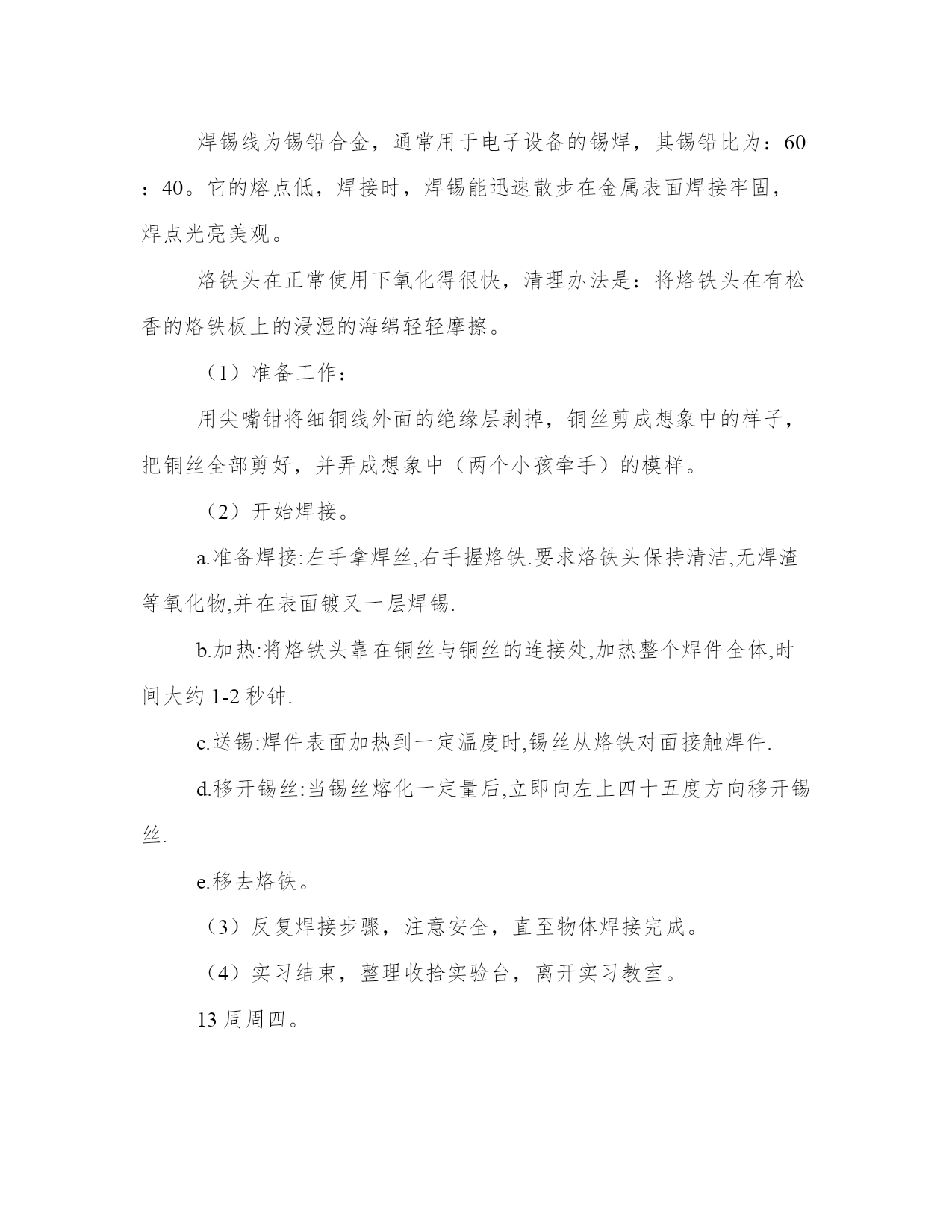 焊锡线为锡铅合金，通常用于电子设备的锡焊，其锡铅比为：60：40。它的熔点低，焊接时，焊锡能迅速散步在金属表面焊接牢固，焊点光亮美观。

烙铁头在正常使用下氧化得很快，清理办法是：将烙铁头在有松香的烙铁板上的浸湿的海绵轻轻摩擦。

（1）准备工作：

用尖嘴钳将细铜线外面的绝缘层剥掉，铜丝剪成想象中的样子，把铜丝全部剪好，并弄成想象中（两个小孩牵手）的模样。

（2）开始焊接。

a.准备焊接:左手拿焊丝,右手握烙铁.要求烙铁头保持清洁,无焊渣等氧化物,并在表面镀又一层焊锡.

b.加热:将烙铁头靠在铜丝与铜丝的连接处,加热整个焊件全体,时间大约 1-2 秒钟.

c.送锡:焊件表面加热到一定温度时,锡丝从烙铁对面接触焊件.

d.移开锡丝:当锡丝熔化一定量后,立即向左上四十五度方向移开锡丝.

e.移去烙铁。

（3）反复焊接步骤，注意安全，直至物体焊接完成。

（4）实习结束，整理收拾实验台，离开实习教室。

13 周周四。